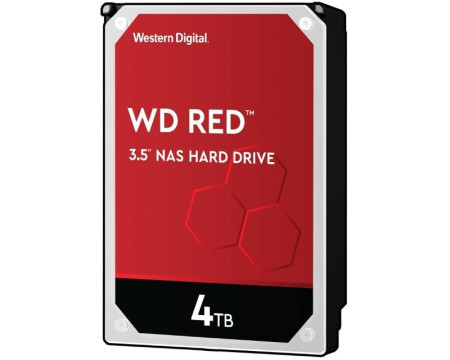 Western Digital.

WD RED™

3.5" NAS HARD DRIVE

4TB